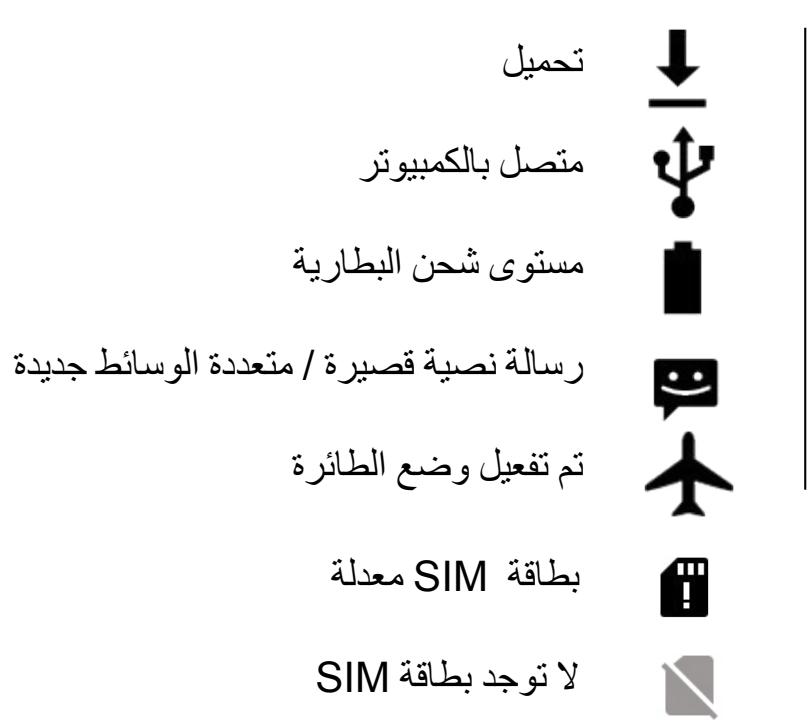 تحميل

متصل بالكمبيوتر

مستوى شحن البطارية

رسالة نصية قصيرة / متعددة الوسائط جديدة

تم تفعيل وضع الطائرة

بطاقة SIM معدلة

لا توجد بطاقة SIM